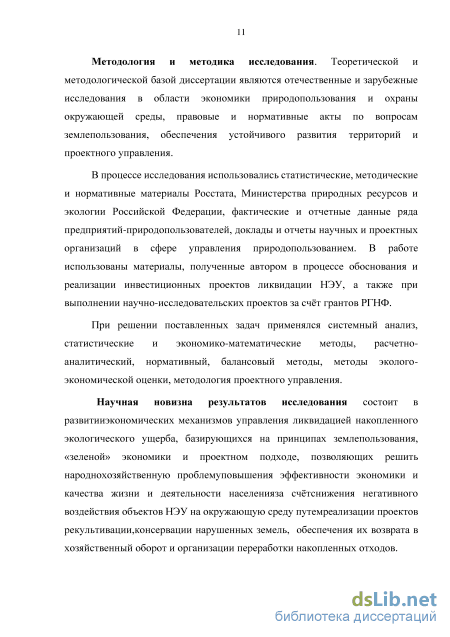 11

Методология и методика исследования. Теоретической и методологической базой диссертации являются отечественные и зарубежные исследования в области экономики природопользования и охраны окружающей среды, правовые и нормативные акты по вопросам землепользования, обеспечения устойчивого развития территорий и проектного управления.

В процессе исследования использовались статистические, методические и нормативные материалы Росстата, Министерства природных ресурсов и экологии Российской Федерации, фактические и отчетные данные ряда предприятий-природопользователей, доклады и отчеты научных и проектных организаций в сфере управления природопользованием. В работе использованы материалы, полученные автором в процессе обоснования и реализации инвестиционных проектов ликвидации НЭУ, а также при выполнении научно-исследовательских проектов за счёт грантов РГНФ.

При решении поставленных задач применялся системный анализ, статистические и экономико-математические методы, расчетно-аналитический, нормативный, балансовый методы, методы эколого-экономической оценки, методология проектного управления.

Научная новизна результатов исследования состоит в развитииэкономических механизмов управления ликвидацией накопленного экологического ущерба, базирующихся на принципах землепользования, «зеленой» экономики и проектном подходе, позволяющих решить народнохозяйственную проблемуповышения эффективности экономики и качества жизни и деятельности населенияза счётснижения негативного воздействия объектов НЭУ на окружающую среду путемреализации проектов рекультивации,консервации нарушенных земель, обеспечения их возврата в хозяйственный оборот и организации переработки накопленных отходов.

dsLib.net
библиотека диссертаций